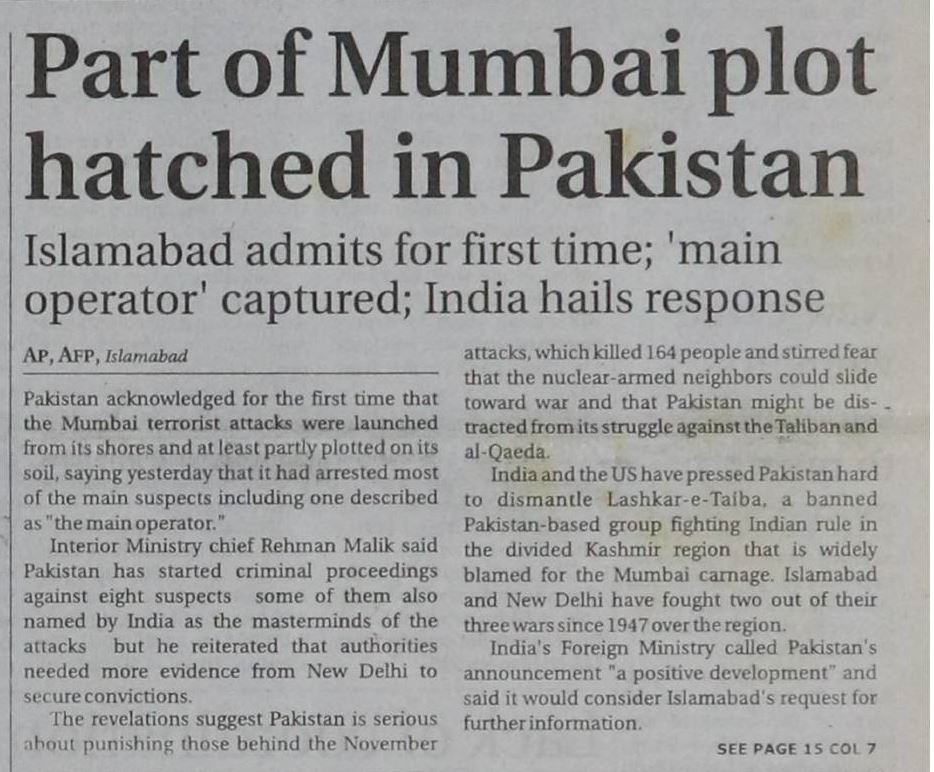 Part of Mumbai plot hatched in Pakistan

Islamabad admits for first time; 'main operator' captured; India hails response

AP, AFP, Islamabad

Pakistan acknowledged for the first time that the Mumbai terrorist attacks were launched from its shores and at least partly plotted on its soil, saying yesterday that it had arrested most of the main suspects including one described as "the main operator."

Interior Ministry chief Rehman Malik said Pakistan has started criminal proceedings against eight suspects some of them also named by India as the masterminds of the attacks but he reiterated that authorities needed more evidence from New Delhi to secure convictions.

The revelations suggest Pakistan is serious about punishing those behind the November attacks, which killed 164 people and stirred fear that the nuclear-armed neighbors could slide toward war and that Pakistan might be distracted from its struggle against the Taliban and al-Qaeda.

India and the US have pressed Pakistan hard to dismantle Lashkar-e-Taiba, a banned Pakistan-based group fighting Indian rule in the divided Kashmir region that is widely blamed for the Mumbai carnage. Islamabad and New Delhi have fought two out of their three wars since 1947 over the region.

India's Foreign Ministry called Pakistan's announcement "a positive development" and said it would consider Islamabad's request for further information.

SEE PAGE 15 COL 7